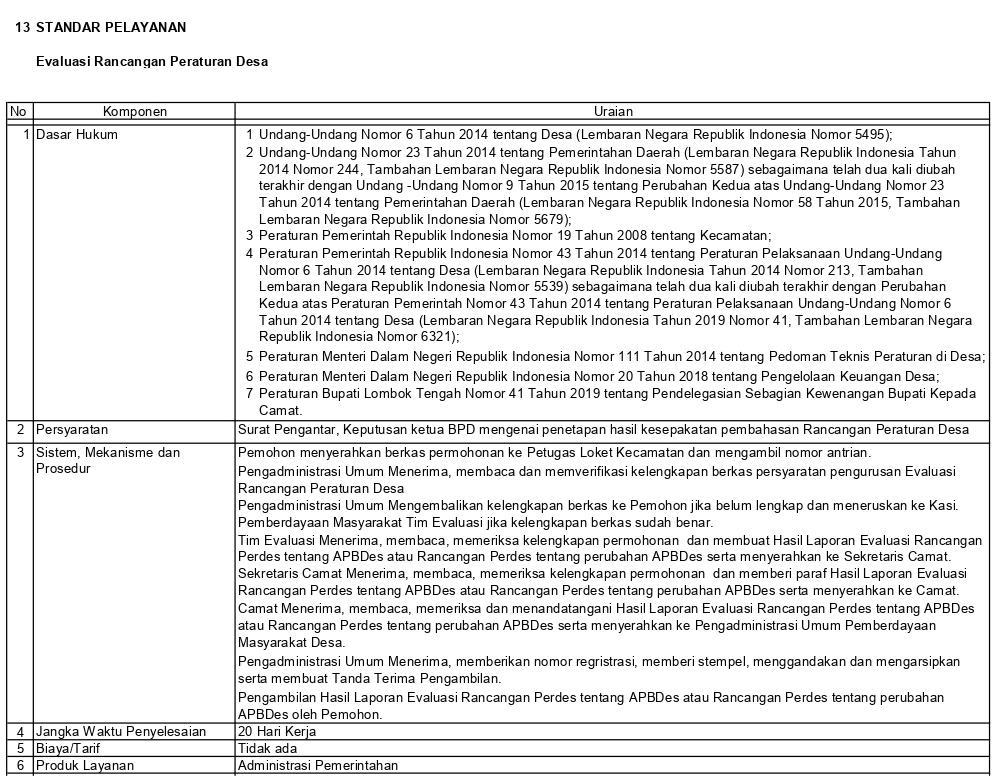 13 STANDAR PELAYANAN

Evaluasi Rancangan Peraturan Desa

| No | Komponen | Uraian |
|---|---|---|
| 1 | Dasar Hukum | 1 Undang-Undang Nomor 6 Tahun 2014 tentang Desa (Lembaran Negara Republik Indonesia Nomor 5495); 2 Undang-Undang Nomor 23 Tahun 2014 tentang Pemerintahan Daerah (Lembaran Negara Republik Indonesia Tahun 2014 Nomor 244, Tambahan Lembaran Negara Republik Indonesia Nomor 5587) sebagaimana telah dua kali diubah terakhir dengan Undang -Undang Nomor 9 Tahun 2015 tentang Perubahan Kedua atas Undang-Undang Nomor 23 Tahun 2014 tentang Pemerintahan Daerah (Lembaran Negara Republik Indonesia Nomor 58 Tahun 2015, Tambahan Lembaran Negara Republik Indonesia Nomor 5679); 3 Peraturan Pemerintah Republik Indonesia Nomor 19 Tahun 2008 tentang Kecamatan; 4 Peraturan Pemerintah Republik Indonesia Nomor 43 Tahun 2014 tentang Peraturan Pelaksanaan Undang-Undang Nomor 6 Tahun 2014 tentang Desa (Lembaran Negara Republik Indonesia Tahun 2014 Nomor 213, Tambahan Lembaran Negara Republik Indonesia Nomor 5539) sebagaimana telah dua kali diubah terakhir dengan Perubahan Kedua atas Peraturan Pemerintah Nomor 43 Tahun 2014 tentang Peraturan Pelaksanaan Undang-Undang Nomor 6 Tahun 2014 tentang Desa (Lembaran Negara Republik Indonesia Tahun 2019 Nomor 41, Tambahan Lembaran Negara Republik Indonesia Nomor 6321); 5 Peraturan Menteri Dalam Negeri Republik Indonesia Nomor 111 Tahun 2014 tentang Pedoman Teknis Peraturan di Desa; 6 Peraturan Menteri Dalam Negeri Republik Indonesia Nomor 20 Tahun 2018 tentang Pengelolaan Keuangan Desa; 7 Peraturan Bupati Lombok Tengah Nomor 41 Tahun 2019 tentang Pendelegasian Sebagian Kewenangan Bupati Kepada Camat. |
| 2 | Persyaratan | Surat Pengantar, Keputusan ketua BPD mengenai penetapan hasil kesepakatan pembahasan Rancangan Peraturan Desa |
| 3 | Sistem, Mekanisme dan Prosedur | Pemohon menyerahkan berkas permohonan ke Petugas Loket Kecamatan dan mengambil nomor antrian. Pengadministrasi Umum Menerima, membaca dan memverifikasi kelengkapan berkas persyaratan pengurusan Evaluasi Rancangan Peraturan Desa Pengadministrasi Umum Mengembalikan kelengkapan berkas ke Pemohon jika belum lengkap dan meneruskan ke Kasi. Pemberdayaan Masyarakat Tim Evaluasi jika kelengkapan berkas sudah benar. Tim Evaluasi Menerima, membaca, memeriksa kelengkapan permohonan dan membuat Hasil Laporan Evaluasi Rancangan Perdes tentang APBDes atau Rancangan Perdes tentang perubahan APBDes serta menyerahkan ke Sekretaris Camat. Sekretaris Camat Menerima, membaca, memeriksa kelengkapan permohonan dan memberi paraf Hasil Laporan Evaluasi Rancangan Perdes tentang APBDes atau Rancangan Perdes tentang perubahan APBDes serta menyerahkan ke Camat. Camat Menerima, membaca, memeriksa dan menandatangani Hasil Laporan Evaluasi Rancangan Perdes tentang APBDes atau Rancangan Perdes tentang perubahan APBDes serta menyerahkan ke Pengadministrasi Umum Pemberdayaan Masyarakat Desa. Pengadministrasi Umum Menerima, memberikan nomor regristrasi, memberi stempel, menggandakan dan mengarsipkan serta membuat Tanda Terima Pengambilan. Pengambilan Hasil Laporan Evaluasi Rancangan Perdes tentang APBDes atau Rancangan Perdes tentang perubahan APBDes oleh Pemohon. |
| 4 | Jangka Waktu Penyelesaian | 20 Hari Kerja |
| 5 | Biaya/Tarif | Tidak ada |
| 6 | Produk Layanan | Administrasi Pemerintahan |